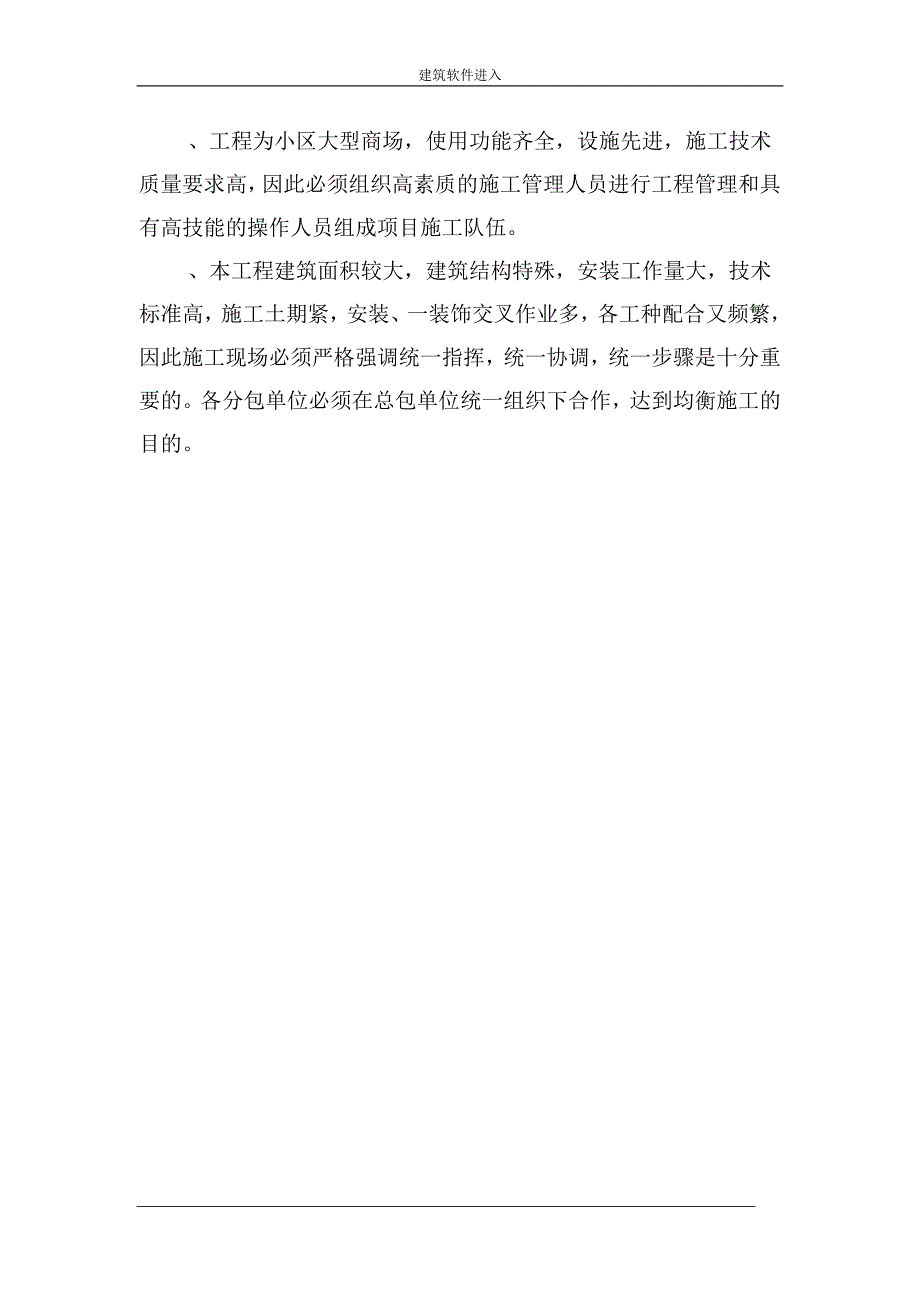 建筑软件进入

、工程为小区大型商场，使用功能齐全，设施先进，施工技术质量要求高，因此必须组织高素质的施工管理人员进行工程管理和具有高技能的操作人员组成项目施工队伍。

、本工程建筑面积较大，建筑结构特殊，安装工作量大，技术标准高，施工土期紧，安装、一装饰交叉作业多，各工种配合又频繁，因此施工现场必须严格强调统一指挥，统一协调，统一步骤是十分重要的。各分包单位必须在总包单位统一组织下合作，达到均衡施工的目的。